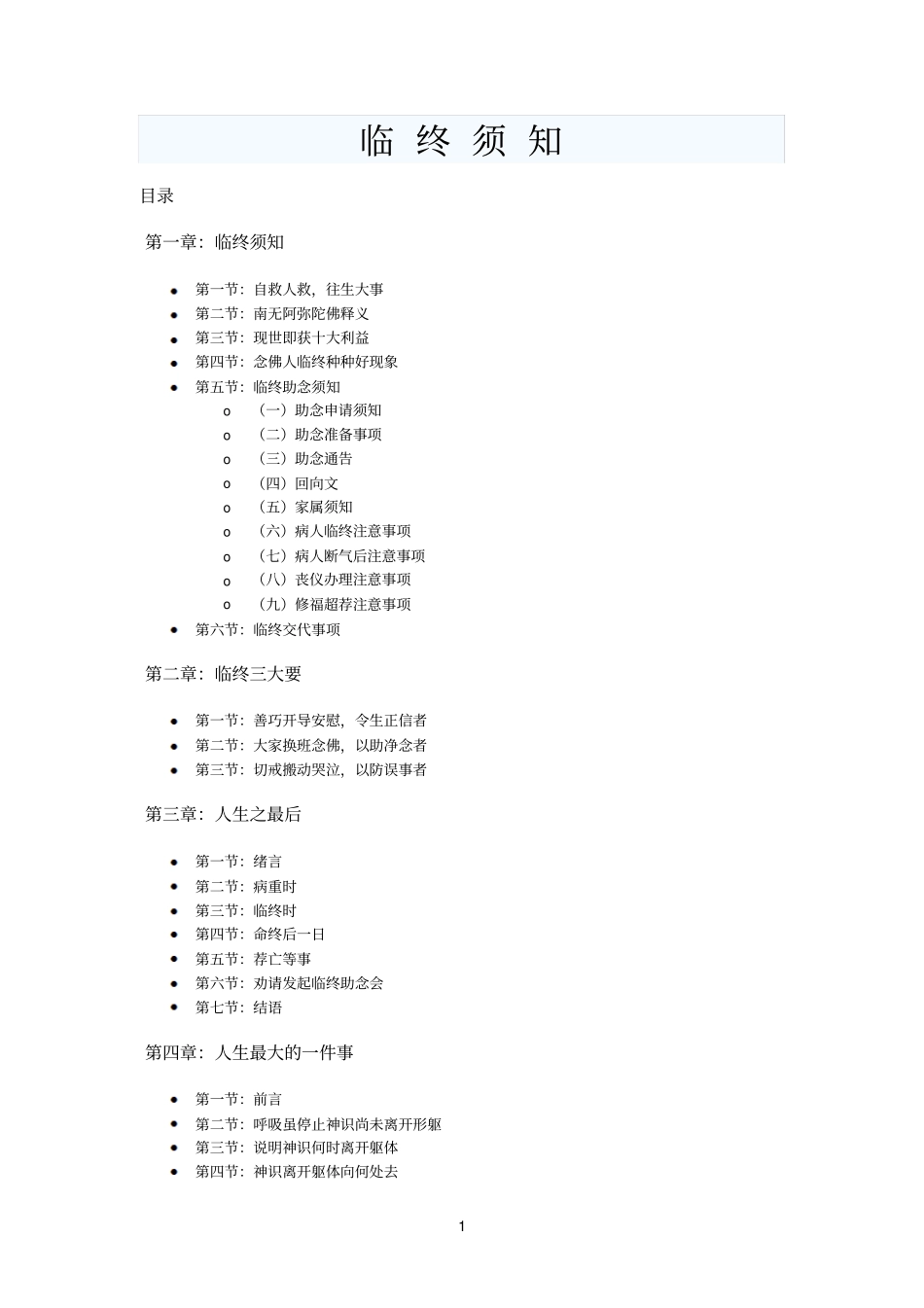 临 终 须 知

目录

第一章：临终须知

- 第一节：自救人救，往生大事
- 第二节：南无阿弥陀佛释义
- 第三节：现世即获十大利益
- 第四节：念佛人临终种种好现象
- 第五节：临终助念须知
  - （一）助念申请须知
  - （二）助念准备事项
  - （三）助念通告
  - （四）回向文
  - （五）家属须知
  - （六）病人临终注意事项
  - （七）病人断气后注意事项
  - （八）丧仪办理注意事项
  - （九）修福超荐注意事项
- 第六节：临终交代事项

第二章：临终三大要

- 第一节：善巧开导安慰，令生正信者
- 第二节：大家换班念佛，以助净念者
- 第三节：切戒搬动哭泣，以防误事者

第三章：人生之最后

- 第一节：绪言
- 第二节：病重时
- 第三节：临终时
- 第四节：命终后一日
- 第五节：荐亡等事
- 第六节：劝请发起临终助念会
- 第七节：结语

第四章：人生最大的一件事

- 第一节：前言
- 第二节：呼吸虽停止神识尚未离开形躯
- 第三节：说明神识何时离开躯体
- 第四节：神识离开躯体向何处去

1